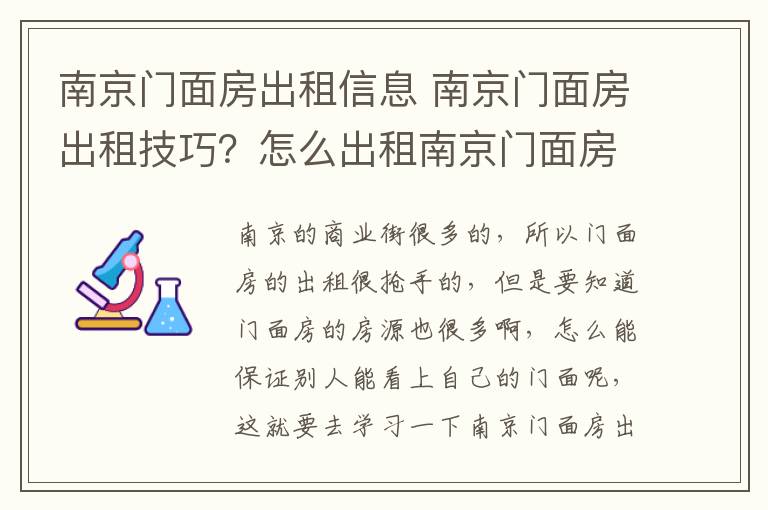 南京门面房出租信息 南京门面房出租技巧？怎么出租南京门面房

南京的商业街很多的，所以门面房的出租很抢手的，但是要知道门面房的房源也很多啊，怎么能保证别人能看上自己的门面呢，这就要去学习一下南京门面房出